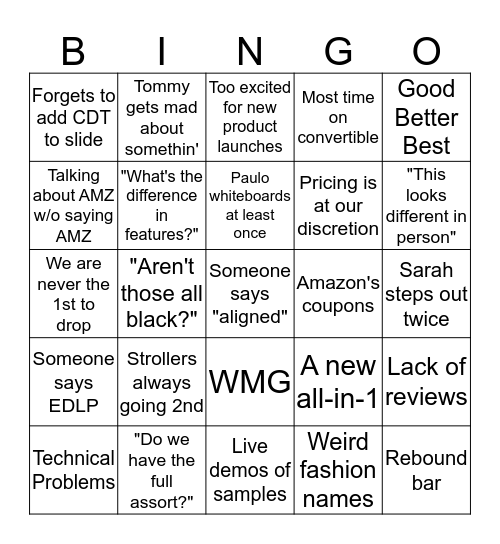 | B | I | N | G | O |
|---|---|---|---|---|
| Forgets to add CDT to slide | Tommy gets mad about somethin' | Too excited for new product launches | Most time on convertible | Good Better Best |
| Talking about AMZ w/o saying AMZ | "What's the difference in features?" | Paulo whiteboards at least once | Pricing is at our discretion | "This looks different in person" |
| We are never the 1st to drop | "Aren't those all black?" | Someone says "aligned" | Amazon's coupons | Sarah steps out twice |
| Someone says EDLP | Strollers always going 2nd | WMG | A new all-in-1 | Lack of reviews |
| Technical Problems | "Do we have the full assort?" | Live demos of samples | Weird fashion names | Rebound bar |